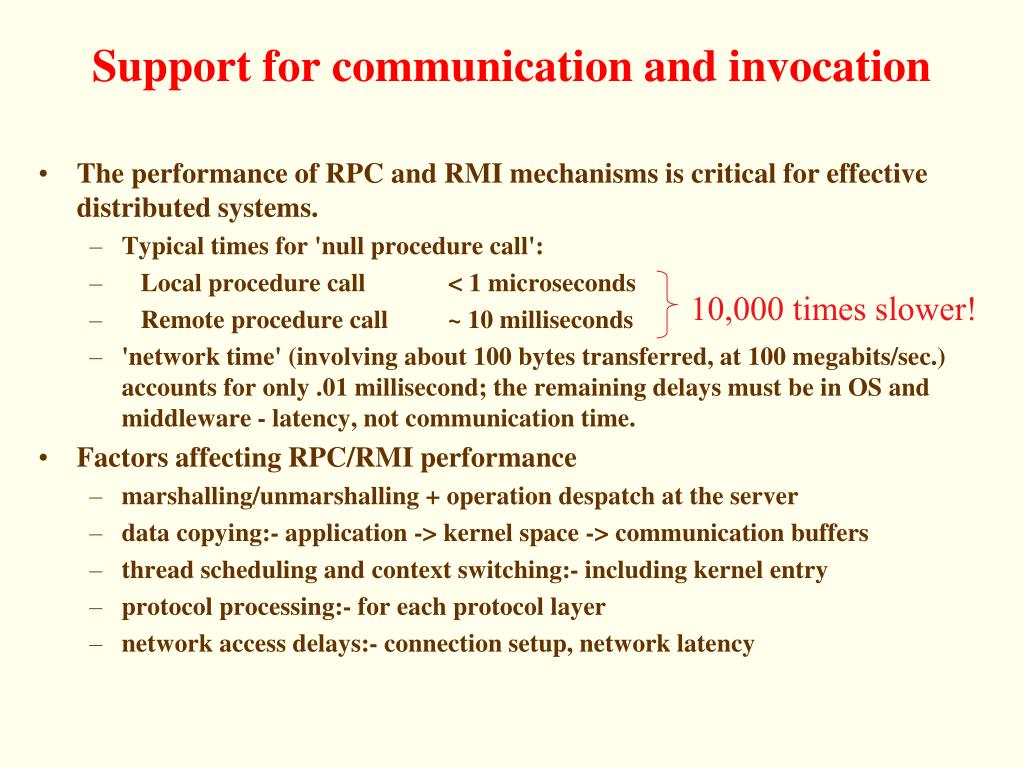 Support for communication and invocation

• The performance of RPC and RMI mechanisms is critical for effective distributed systems.
– Typical times for 'null procedure call':
– Local procedure call < 1 microseconds
– Remote procedure call ~ 10 milliseconds
10,000 times slower!
– 'network time' (involving about 100 bytes transferred, at 100 megabits/sec.) accounts for only .01 millisecond; the remaining delays must be in OS and middleware - latency, not communication time.

• Factors affecting RPC/RMI performance
– marshalling/unmarshalling + operation despatch at the server
– data copying:- application -> kernel space -> communication buffers
– thread scheduling and context switching:- including kernel entry
– protocol processing:- for each protocol layer
– network access delays:- connection setup, network latency